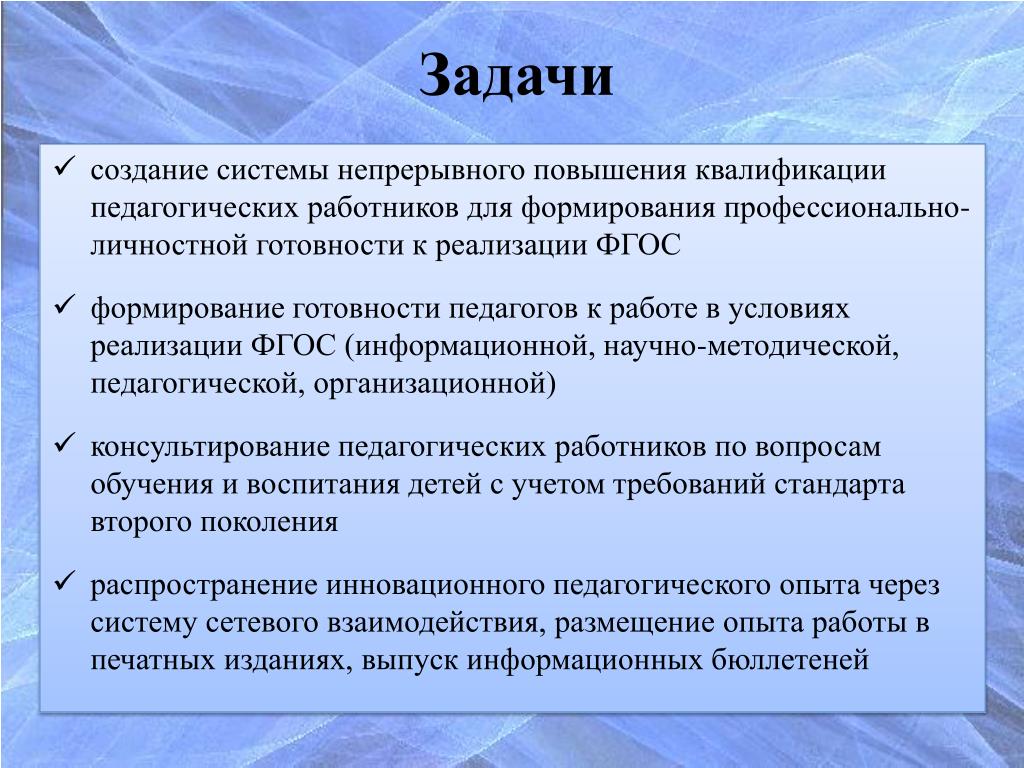 Задачи

✓ создание системы непрерывного повышения квалификации педагогических работников для формирования профессионально-личностной готовности к реализации ФГОС

✓ формирование готовности педагогов к работе в условиях реализации ФГОС (информационной, научно-методической, педагогической, организационной)

✓ консультирование педагогических работников по вопросам обучения и воспитания детей с учетом требований стандарта второго поколения

✓ распространение инновационного педагогического опыта через систему сетевого взаимодействия, размещение опыта работы в печатных изданиях, выпуск информационных бюллетеней